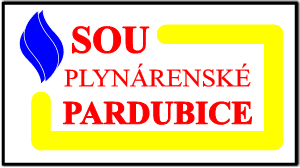 SOU
PLYNÁRENSKÉ
PARDUBICE